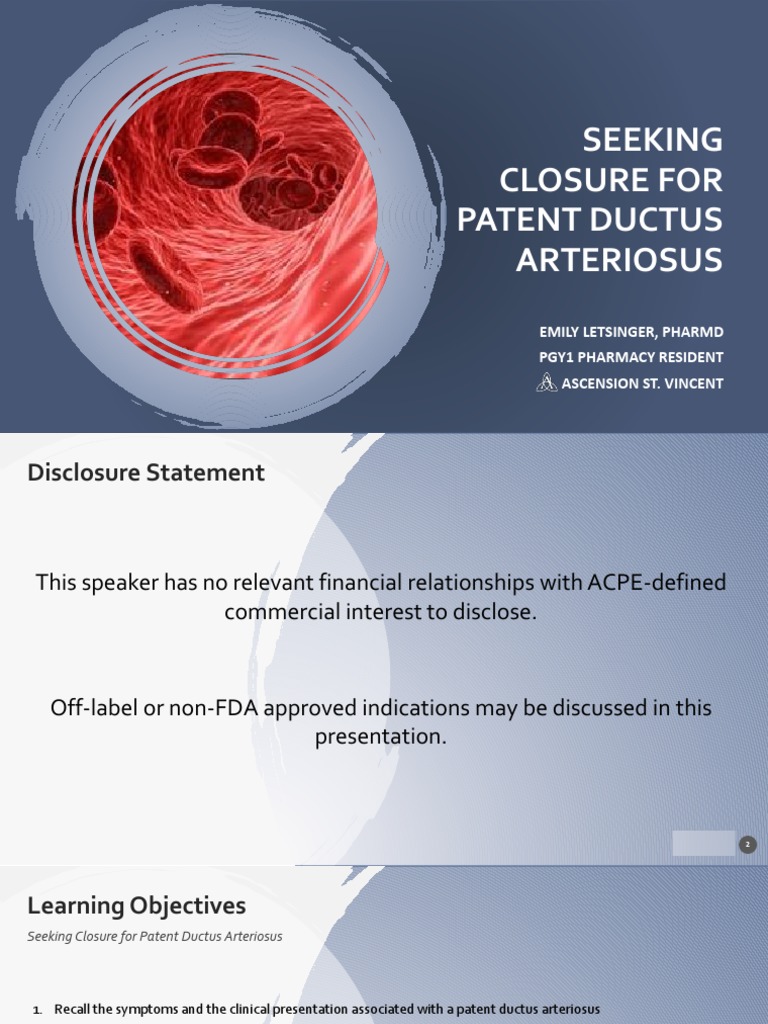 SEEKING CLOSURE FOR PATENT DUCTUS ARTERIOSUS

EMILY LETSINGER, PHARMD
PGY1 PHARMACY RESIDENT
ASCENSION ST. VINCENT

Disclosure Statement

This speaker has no relevant financial relationships with ACPE-defined commercial interest to disclose.

Off-label or non-FDA approved indications may be discussed in this presentation.

2

Learning Objectives

Seeking Closure for Patent Ductus Arteriosus

1. Recall the symptoms and the clinical presentation associated with a patent ductus arteriosus